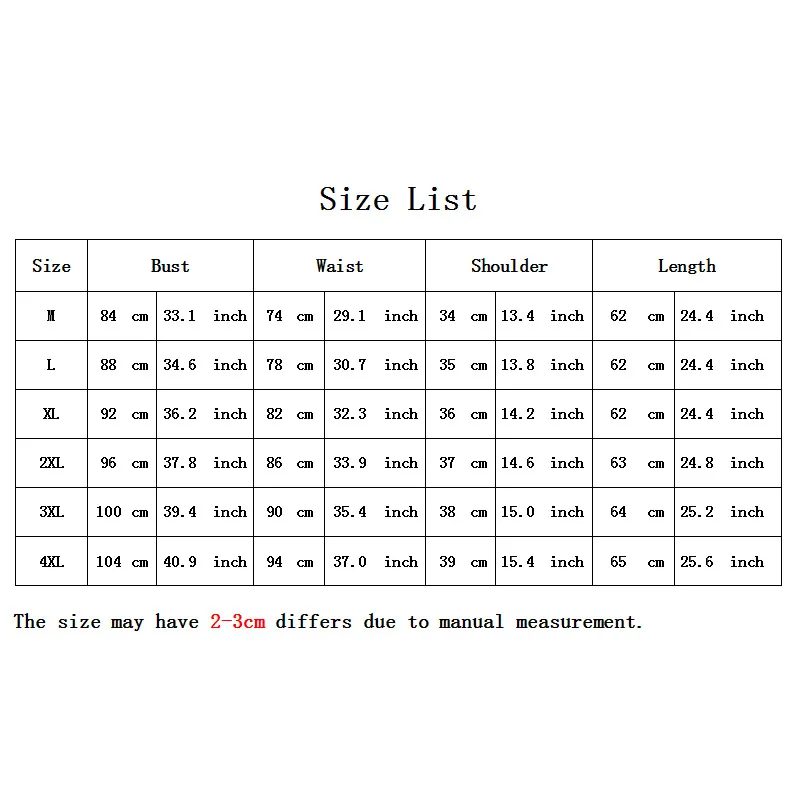 Size List

| Size | Bust | | Waist | | Shoulder | | Length | |
|---|---|---|---|---|---|---|---|---|
| M | 84 cm | 33.1 inch | 74 cm | 29.1 inch | 34 cm | 13.4 inch | 62 cm | 24.4 inch |
| L | 88 cm | 34.6 inch | 78 cm | 30.7 inch | 35 cm | 13.8 inch | 62 cm | 24.4 inch |
| XL | 92 cm | 36.2 inch | 82 cm | 32.3 inch | 36 cm | 14.2 inch | 62 cm | 24.4 inch |
| 2XL | 96 cm | 37.8 inch | 86 cm | 33.9 inch | 37 cm | 14.6 inch | 63 cm | 24.8 inch |
| 3XL | 100 cm | 39.4 inch | 90 cm | 35.4 inch | 38 cm | 15.0 inch | 64 cm | 25.2 inch |
| 4XL | 104 cm | 40.9 inch | 94 cm | 37.0 inch | 39 cm | 15.4 inch | 65 cm | 25.6 inch |

The size may have 2-3cm differs due to manual measurement.